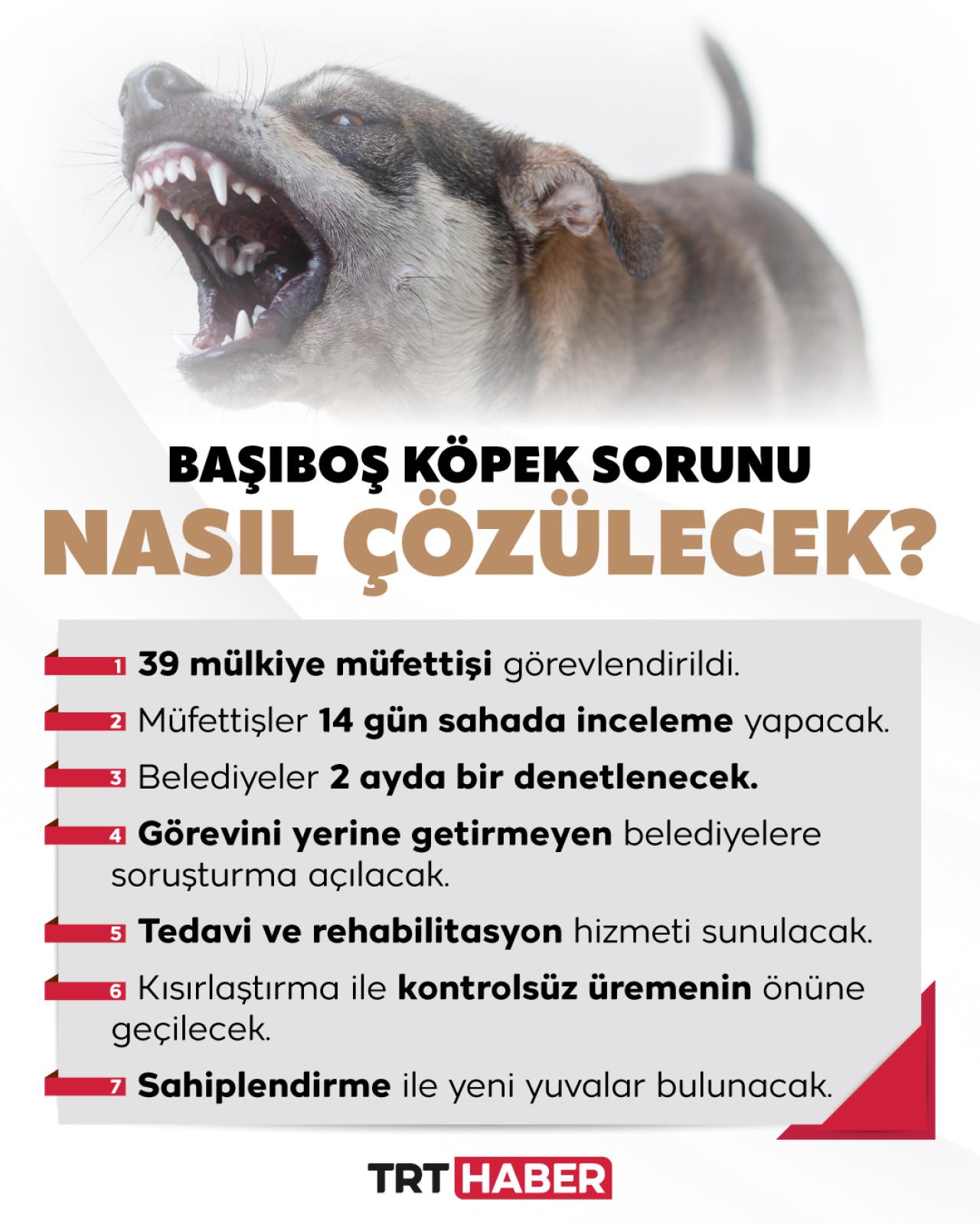 BAŞIBOŞ KÖPEK SORUNU

NASIL ÇÖZÜLECEK?

1 39 mülkiye müfettişi görevlendirildi.

2 Müfettişler 14 gün sahada inceleme yapacak.

3 Belediyeler 2 ayda bir denetlenecek.

4 Görevini yerine getirmeyen belediyelere soruşturma açılacak.

5 Tedavi ve rehabilitasyon hizmeti sunulacak.

6 Kısırlaştırma ile kontrolsüz üremenin önüne geçilecek.

7 Sahiplendirme ile yeni yuvalar bulunacak.

TRT HABER